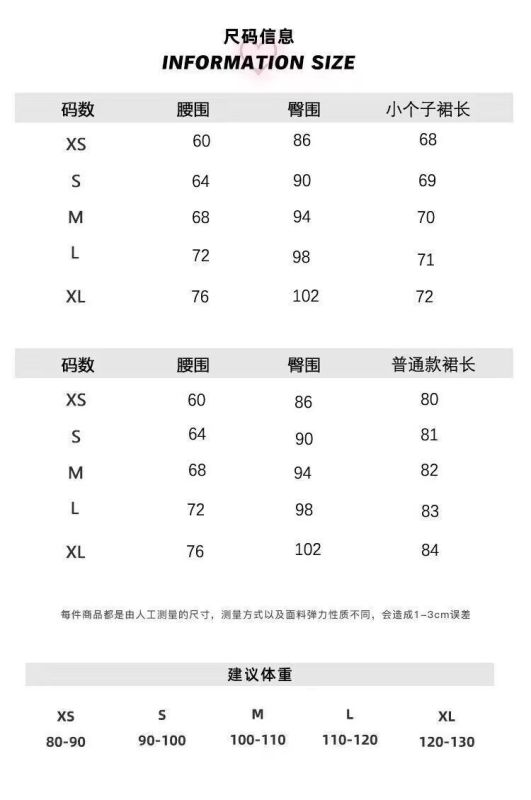 尺码信息
INFORMATION SIZE

| 码数 | 腰围 | 臀围 | 小个子裙长 |
|---|---|---|---|
| XS | 60 | 86 | 68 |
| S | 64 | 90 | 69 |
| M | 68 | 94 | 70 |
| L | 72 | 98 | 71 |
| XL | 76 | 102 | 72 |

| 码数 | 腰围 | 臀围 | 普通款裙长 |
|---|---|---|---|
| XS | 60 | 86 | 80 |
| S | 64 | 90 | 81 |
| M | 68 | 94 | 82 |
| L | 72 | 98 | 83 |
| XL | 76 | 102 | 84 |

每件商品都是由人工测量的尺寸，测量方式以及面料弹力性质不同，会造成1-3cm误差

建议体重

| XS | S | M | L | XL |
|---|---|---|---|---|
| 80-90 | 90-100 | 100-110 | 110-120 | 120-130 |